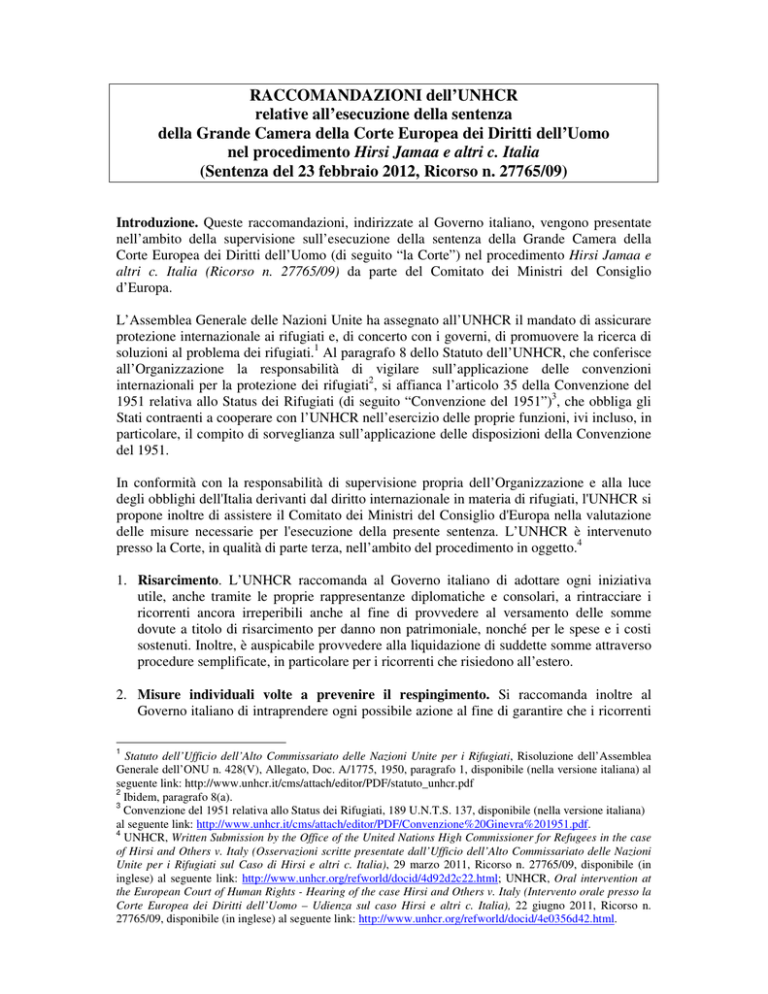 RACCOMANDAZIONI dell'UNHCR
relative all'esecuzione della sentenza
della Grande Camera della Corte Europea dei Diritti dell'Uomo
nel procedimento Hirsi Jamaa e altri c. Italia
(Sentenza del 23 febbraio 2012, Ricorso n. 27765/09)

Introduzione. Queste raccomandazioni, indirizzate al Governo italiano, vengono presentate nell'ambito della supervisione sull'esecuzione della sentenza della Grande Camera della Corte Europea dei Diritti dell'Uomo (di seguito "la Corte") nel procedimento Hirsi Jamaa e altri c. Italia (Ricorso n. 27765/09) da parte del Comitato dei Ministri del Consiglio d'Europa.

L'Assemblea Generale delle Nazioni Unite ha assegnato all'UNHCR il mandato di assicurare protezione internazionale ai rifugiati e, di concerto con i governi, di promuovere la ricerca di soluzioni al problema dei rifugiati.$^1$ Al paragrafo 8 dello Statuto dell'UNHCR, che conferisce all'Organizzazione la responsabilità di vigilare sull'applicazione delle convenzioni internazionali per la protezione dei rifugiati$^2$, si affianca l'articolo 35 della Convenzione del 1951 relativa allo Status dei Rifugiati (di seguito "Convenzione del 1951")$^3$, che obbliga gli Stati contraenti a cooperare con l'UNHCR nell'esercizio delle proprie funzioni, ivi incluso, in particolare, il compito di sorveglianza sull'applicazione delle disposizioni della Convenzione del 1951.

In conformità con la responsabilità di supervisione propria dell'Organizzazione e alla luce degli obblighi dell'Italia derivanti dal diritto internazionale in materia di rifugiati, l'UNHCR si propone inoltre di assistere il Comitato dei Ministri del Consiglio d'Europa nella valutazione delle misure necessarie per l'esecuzione della presente sentenza. L'UNHCR è intervenuto presso la Corte, in qualità di parte terza, nell'ambito del procedimento in oggetto.$^4$

1. Risarcimento. L'UNHCR raccomanda al Governo italiano di adottare ogni iniziativa utile, anche tramite le proprie rappresentanze diplomatiche e consolari, a rintracciare i ricorrenti ancora irreperibili anche al fine di provvedere al versamento delle somme dovute a titolo di risarcimento per danno non patrimoniale, nonché per le spese e i costi sostenuti. Inoltre, è auspicabile provvedere alla liquidazione di suddette somme attraverso procedure semplificate, in particolare per i ricorrenti che risiedono all'estero.

2. Misure individuali volte a prevenire il respingimento. Si raccomanda inoltre al Governo italiano di intraprendere ogni possibile azione al fine di garantire che i ricorrenti

$^1$ Statuto dell'Ufficio dell'Alto Commissariato delle Nazioni Unite per i Rifugiati, Risoluzione dell'Assemblea Generale dell'ONU n. 428(V), Allegato, Doc. A/1775, 1950, paragrafo 1, disponibile (nella versione italiana) al seguente link: http://www.unhcr.it/cms/attach/editor/PDF/statuto_unhcr.pdf
$^2$ Ibidem, paragrafo 8(a).
$^3$ Convenzione del 1951 relativa allo Status dei Rifugiati, 189 U.N.T.S. 137, disponibile (nella versione italiana) al seguente link: http://www.unhcr.it/cms/attach/editor/PDF/Convenzione%20Ginevra%201951.pdf.
$^4$ UNHCR, Written Submission by the Office of the United Nations High Commissioner for Refugees in the case of Hirsi and Others v. Italy (Osservazioni scritte presentate dall'Ufficio dell'Alto Commissariato delle Nazioni Unite per i Rifugiati sul Caso di Hirsi e altri c. Italia), 29 marzo 2011, Ricorso n. 27765/09, disponibile (in inglese) al seguente link: http://www.unhcr.org/refworld/docid/4d92d2c22.html; UNHCR, Oral intervention at the European Court of Human Rights - Hearing of the case Hirsi and Others v. Italy (Intervento orale presso la Corte Europea dei Diritti dell'Uomo – Udienza sul caso Hirsi e altri c. Italia), 22 giugno 2011, Ricorso n. 27765/09, disponibile (in inglese) al seguente link: http://www.unhcr.org/refworld/docid/4e0356d42.html.